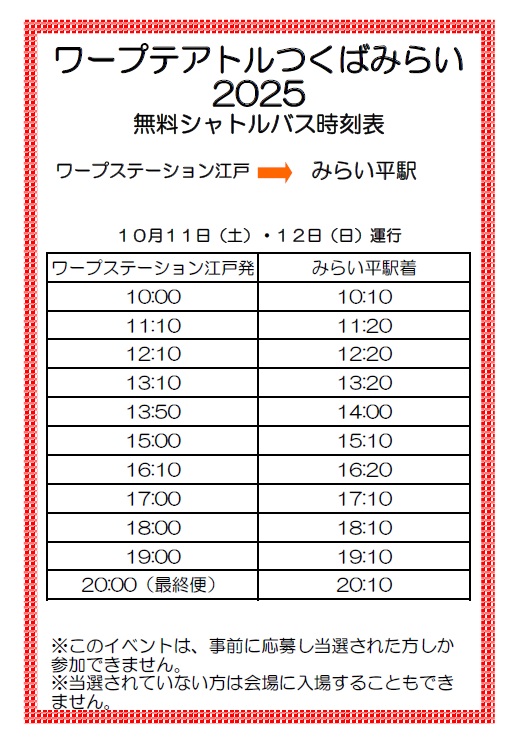 ワープテアトルつくばみらい
2025
無料シャトルバス時刻表

ワープステーション江戸 みらい平駅

１０月１１日（土）・１２日（日）運行

| ワープステーション江戸発 | みらい平駅着 |
|---|---|
| 10:00 | 10:10 |
| 11:10 | 11:20 |
| 12:10 | 12:20 |
| 13:10 | 13:20 |
| 13:50 | 14:00 |
| 15:00 | 15:10 |
| 16:10 | 16:20 |
| 17:00 | 17:10 |
| 18:00 | 18:10 |
| 19:00 | 19:10 |
| 20:00（最終便） | 20:10 |

※このイベントは、事前に応募し当選された方しか参加できません。
※当選されていない方は会場に入場することもできません。